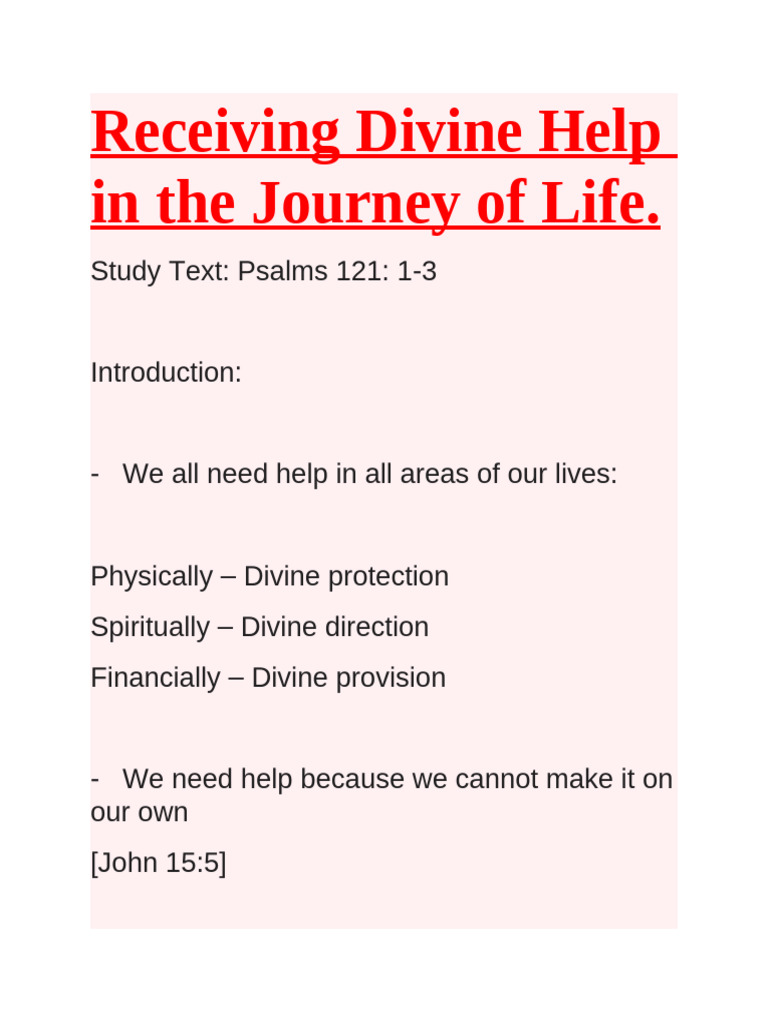 Receiving Divine Help in the Journey of Life.

Study Text: Psalms 121: 1-3

Introduction:

- We all need help in all areas of our lives:

Physically – Divine protection

Spiritually – Divine direction

Financially – Divine provision

- We need help because we cannot make it on our own

[John 15:5]